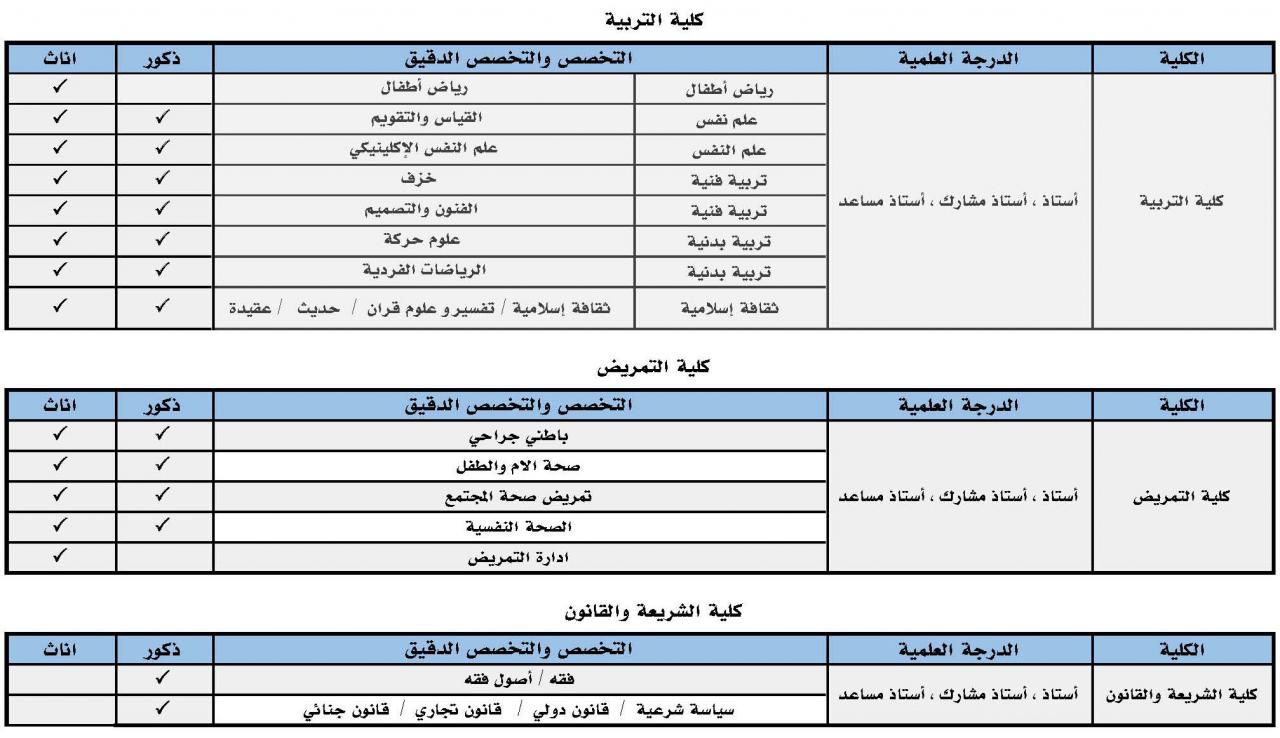 كلية التربية

| الكلية | الدرجة العلمية | التخصص والتخصص الدقيق | | ذكور | اناث |
|---|---|---|---|---|---|
| كلية التربية | أستاذ ، أستاذ مشارك ، أستاذ مساعد | رياض أطفال | رياض أطفال | | ✓ |
| | | علم نفس | القياس والتقويم | ✓ | ✓ |
| | | علم النفس | علم النفس الإكلينيكي | ✓ | ✓ |
| | | تربية فنية | خزف | ✓ | ✓ |
| | | تربية فنية | الفنون والتصميم | ✓ | ✓ |
| | | تربية بدنية | علوم حركة | ✓ | ✓ |
| | | تربية بدنية | الرياضات الفردية | ✓ | ✓ |
| | | ثقافة إسلامية | ثقافة إسلامية / تفسير و علوم قران / حديث / عقيدة | ✓ | ✓ |

كلية التمريض

| الكلية | الدرجة العلمية | التخصص والتخصص الدقيق | ذكور | اناث |
|---|---|---|---|---|
| كلية التمريض | أستاذ ، أستاذ مشارك ، أستاذ مساعد | باطني جراحي | ✓ | ✓ |
| | | صحة الام والطفل | ✓ | ✓ |
| | | تمريض صحة المجتمع | ✓ | ✓ |
| | | الصحة النفسية | ✓ | ✓ |
| | | ادارة التمريض | | ✓ |

كلية الشريعة والقانون

| الكلية | الدرجة العلمية | التخصص والتخصص الدقيق | ذكور | اناث |
|---|---|---|---|---|
| كلية الشريعة والقانون | أستاذ ، أستاذ مشارك ، أستاذ مساعد | فقه / أصول فقه | ✓ | |
| | | سياسة شرعية / قانون دولي / قانون تجاري / قانون جنائي | ✓ | |